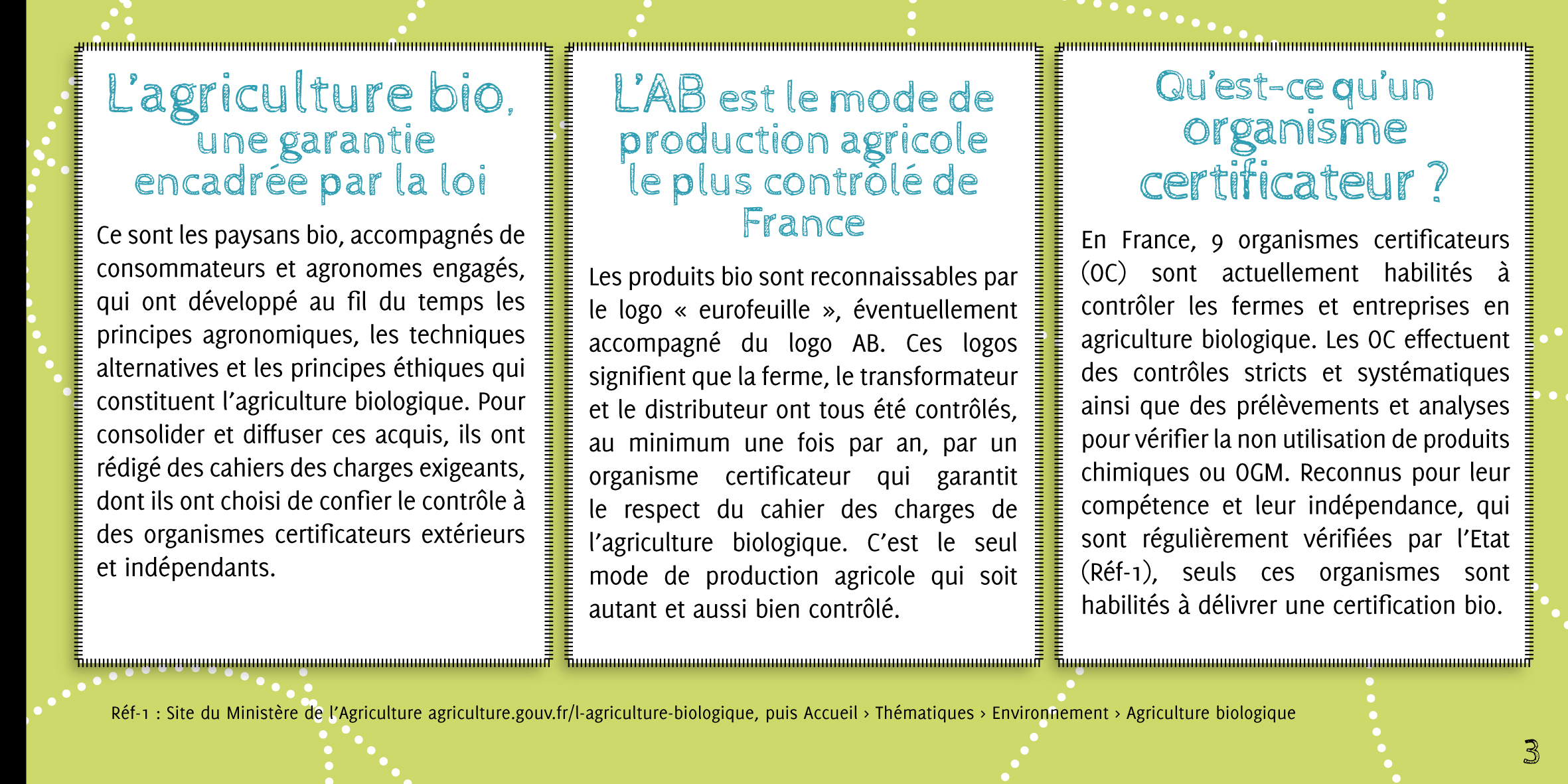 L'agriculture bio, une garantie encadrée par la loi

Ce sont les paysans bio, accompagnés de consommateurs et agronomes engagés, qui ont développé au fil du temps les principes agronomiques, les techniques alternatives et les principes éthiques qui constituent l'agriculture biologique. Pour consolider et diffuser ces acquis, ils ont rédigé des cahiers des charges exigeants, dont ils ont choisi de confier le contrôle à des organismes certificateurs extérieurs et indépendants.

L'AB est le mode de production agricole le plus contrôlé de France

Les produits bio sont reconnaissables par le logo « eurofeuille », éventuellement accompagné du logo AB. Ces logos signifient que la ferme, le transformateur et le distributeur ont tous été contrôlés, au minimum une fois par an, par un organisme certificateur qui garantit le respect du cahier des charges de l'agriculture biologique. C'est le seul mode de production agricole qui soit autant et aussi bien contrôlé.

Qu'est-ce qu'un organisme certificateur ?

En France, 9 organismes certificateurs (OC) sont actuellement habilités à contrôler les fermes et entreprises en agriculture biologique. Les OC effectuent des contrôles stricts et systématiques ainsi que des prélèvements et analyses pour vérifier la non utilisation de produits chimiques ou OGM. Reconnus pour leur compétence et leur indépendance, qui sont régulièrement vérifiées par l'Etat (Réf-1), seuls ces organismes sont habilités à délivrer une certification bio.

Réf-1 : Site du Ministère de l'Agriculture agriculture.gouv.fr/l-agriculture-biologique, puis Accueil › Thématiques › Environnement › Agriculture biologique

3